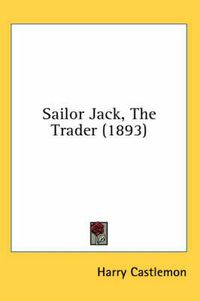 Sailor Jack, The Trader (1893)

Harry Castlemon